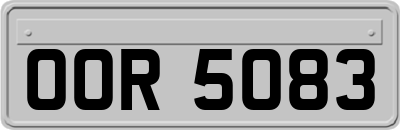 OOR 5083